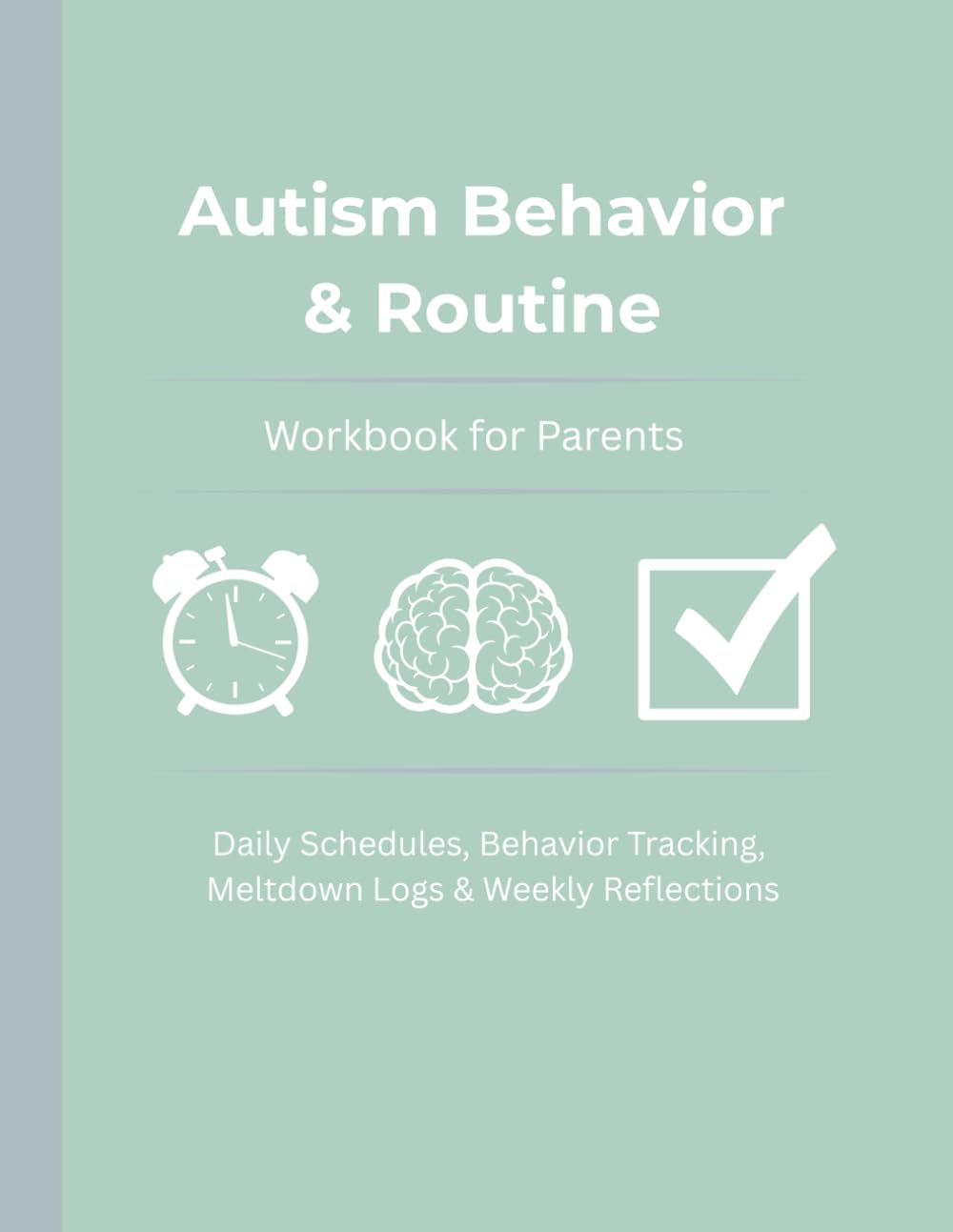 Autism Behavior & Routine

Workbook for Parents

Daily Schedules, Behavior Tracking, Meltdown Logs & Weekly Reflections